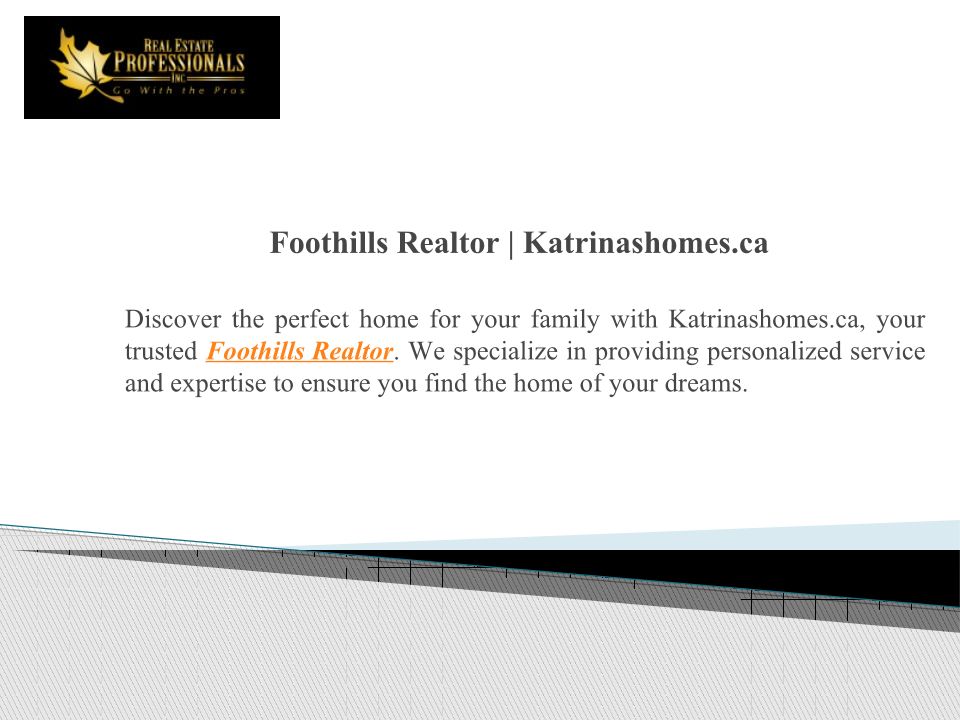 REAL ESTATE
PROFESSIONALS
INC
Go With the Pros

Foothills Realtor | Katrinashomes.ca

Discover the perfect home for your family with Katrinashomes.ca, your trusted Foothills Realtor. We specialize in providing personalized service and expertise to ensure you find the home of your dreams.